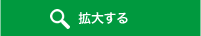 拡大する